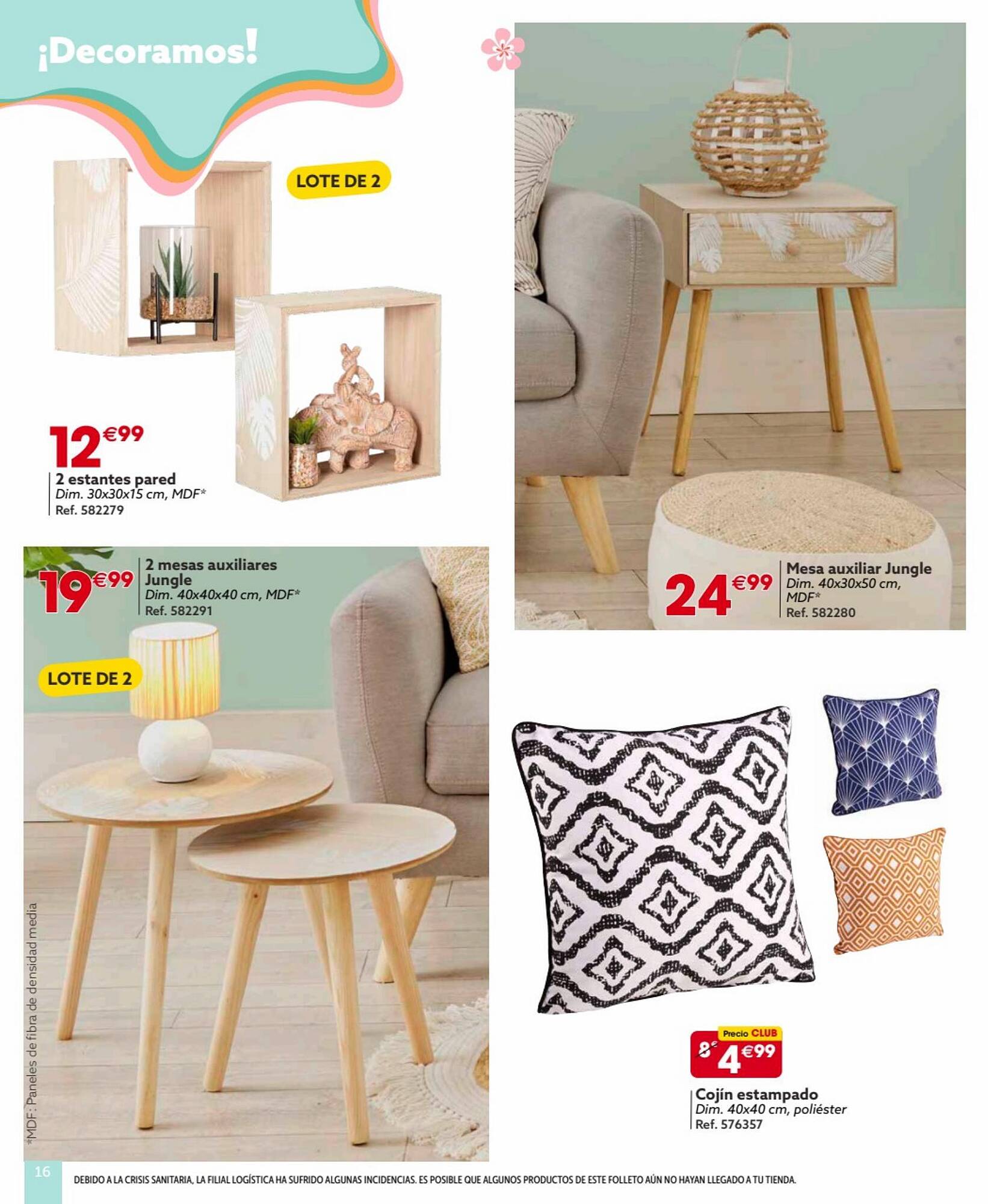 ¡Decoramos!

LOTE DE 2

12€99
2 estantes pared
Dim. 30x30x15 cm, MDF*
Ref. 582279

19€99
2 mesas auxiliares Jungle
Dim. 40x40x40 cm, MDF*
Ref. 582291

LOTE DE 2

24€99
Mesa auxiliar Jungle
Dim. 40x30x50 cm, MDF*
Ref. 582280

Precio CLUB
8€ 4€99
Cojín estampado
Dim. 40x40 cm, poliéster
Ref. 576357

*MDF: Paneles de fibra de densidad media

16

DEBIDO A LA CRISIS SANITARIA, LA FILIAL LOGÍSTICA HA SUFRIDO ALGUNAS INCIDENCIAS. ES POSIBLE QUE ALGUNOS PRODUCTOS DE ESTE FOLLETO AÚN NO HAYAN LLEGADO A TU TIENDA.